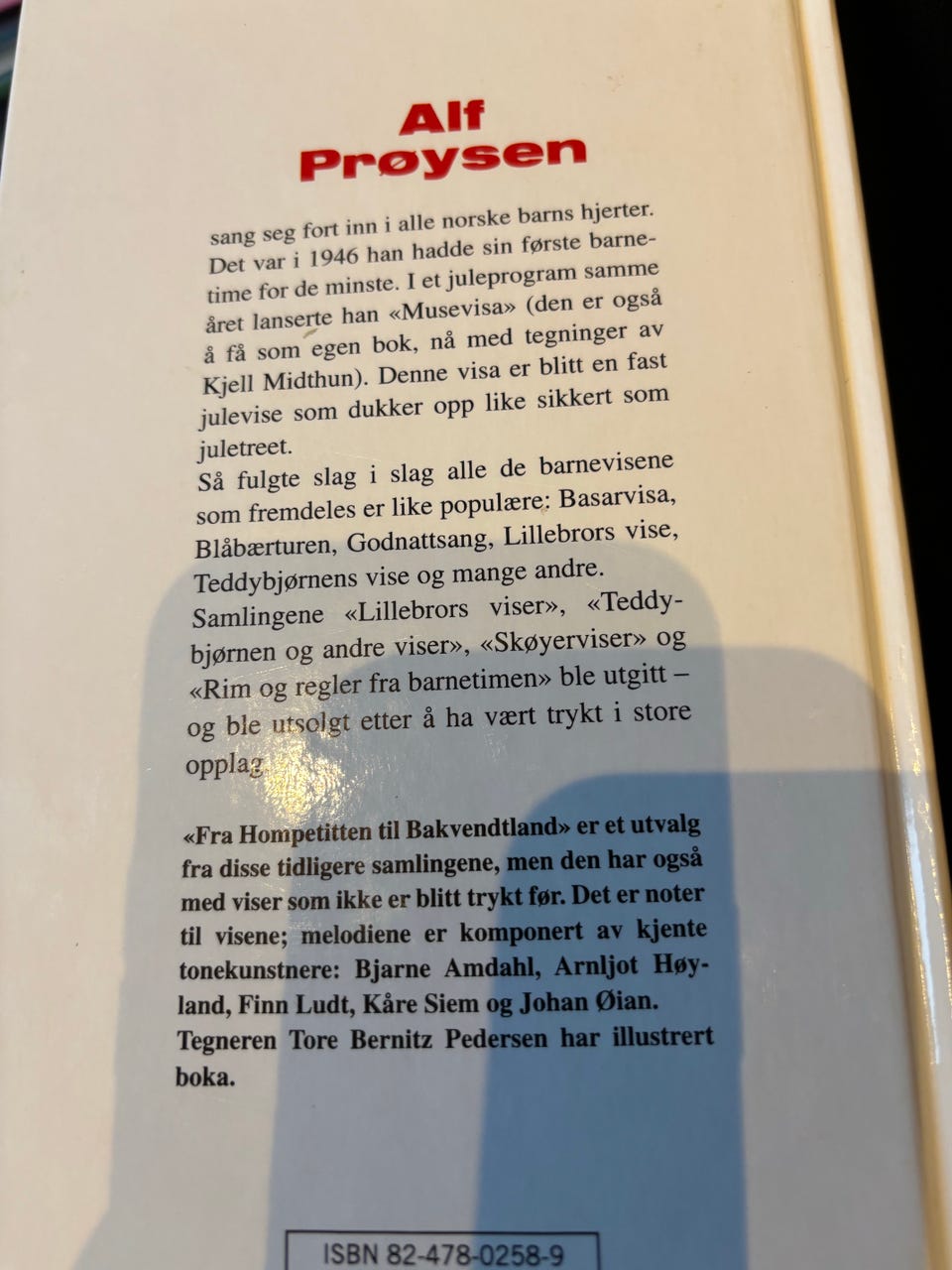 Alf
Prøysen

sang seg fort inn i alle norske barns hjerter. Det var i 1946 han hadde sin første barnetime for de minste. I et juleprogram samme året lanserte han «Musevisa» (den er også å få som egen bok, nå med tegninger av Kjell Midthun). Denne visa er blitt en fast julevise som dukker opp like sikkert som juletreet.

Så fulgte slag i slag alle de barnevisene som fremdeles er like populære: Basarvisa, Blåbærturen, Godnattsang, Lillebrors vise, Teddybjørnens vise og mange andre. Samlingene «Lillebrors viser», «Teddybjørnen og andre viser», «Skøyerviser» og «Rim og regler fra barnetimen» ble utgitt – og ble utsolgt etter å ha vært trykt i store opplag.

«Fra Hompetitten til Bakvendtland» er et utvalg fra disse tidligere samlingene, men den har også med viser som ikke er blitt trykt før. Det er noter til visene; melodiene er komponert av kjente tonekunstnere: Bjarne Amdahl, Arnljot Høyland, Finn Ludt, Kåre Siem og Johan Øian. Tegneren Tore Bernitz Pedersen har illustrert boka.

ISBN 82-478-0258-9